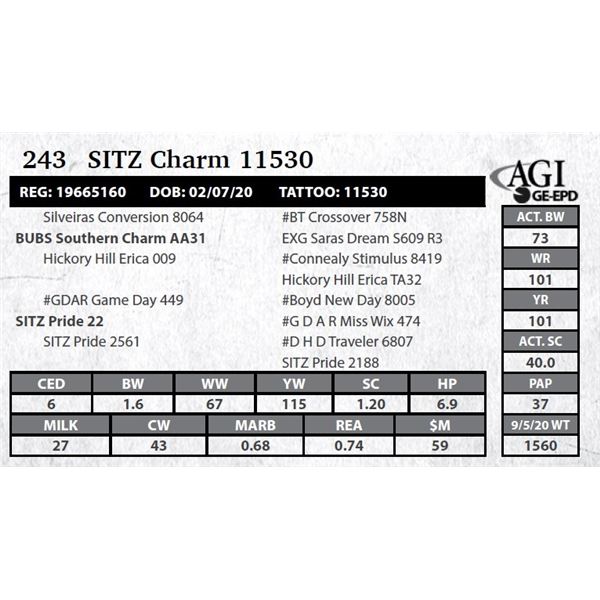 243 SITZ Charm 11530

AGI
GE-EPD

REG: 19665160 DOB: 02/07/20 TATTOO: 11530

Silveiras Conversion 8064
BUBS Southern Charm AA31
Hickory Hill Erica 009
#GDAR Game Day 449
SITZ Pride 22
SITZ Pride 2561

#BT Crossover 758N
EXG Saras Dream S609 R3
#Connealy Stimulus 8419
Hickory Hill Erica TA32
#Boyd New Day 8005
#G D A R Miss Wix 474
#D H D Traveler 6807
SITZ Pride 2188

| CED | BW | WW | YW | SC | HP |
|---|---|---|---|---|---|
| 6 | 1.6 | 67 | 115 | 1.20 | 6.9 |

| MILK | CW | MARB | REA | $M |
|---|---|---|---|---|
| 27 | 43 | 0.68 | 0.74 | 59 |

ACT. BW
73
WR
101
YR
101
ACT. SC
40.0
PAP
37
9/5/20 WT
1560